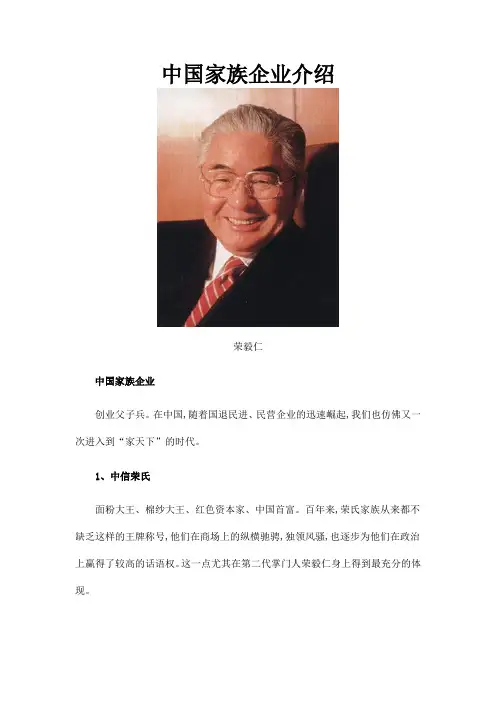 中国家族企业介绍

荣毅仁

中国家族企业

创业父子兵。在中国,随着国退民进、民营企业的迅速崛起,我们也仿佛又一次进入到“家天下”的时代。

1、中信荣氏

面粉大王、棉纱大王、红色资本家、中国首富。百年来,荣氏家族从来都不缺乏这样的王牌称号,他们在商场上的纵横驰骋,独领风骚,也逐步为他们在政治上赢得了较高的话语权。这一点尤其在第二代掌门人荣毅仁身上得到最充分的体现。